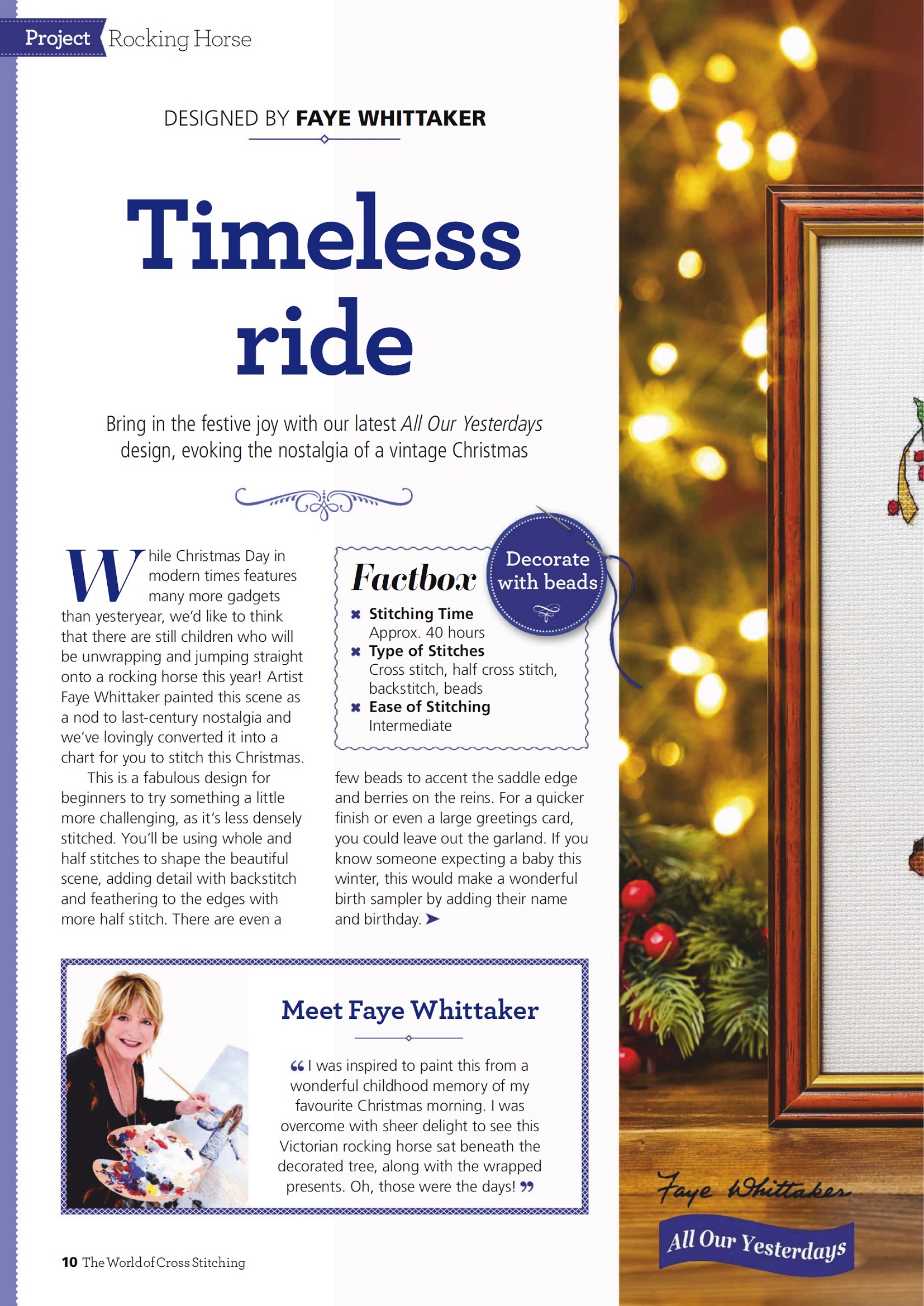 Project Rocking Horse

DESIGNED BY FAYE WHITTAKER

Timeless ride

Bring in the festive joy with our latest All Our Yesterdays design, evoking the nostalgia of a vintage Christmas

While Christmas Day in modern times features many more gadgets than yesteryear, we'd like to think that there are still children who will be unwrapping and jumping straight onto a rocking horse this year! Artist Faye Whittaker painted this scene as a nod to last-century nostalgia and we've lovingly converted it into a chart for you to stitch this Christmas.

This is a fabulous design for beginners to try something a little more challenging, as it's less densely stitched. You'll be using whole and half stitches to shape the beautiful scene, adding detail with backstitch and feathering to the edges with more half stitch. There are even a few beads to accent the saddle edge and berries on the reins. For a quicker finish or even a large greetings card, you could leave out the garland. If you know someone expecting a baby this winter, this would make a wonderful birth sampler by adding their name and birthday. ➤

Factbox

Decorate with beads

✖ Stitching Time
Approx. 40 hours
✖ Type of Stitches
Cross stitch, half cross stitch, backstitch, beads
✖ Ease of Stitching
Intermediate

Meet Faye Whittaker

"I was inspired to paint this from a wonderful childhood memory of my favourite Christmas morning. I was overcome with sheer delight to see this Victorian rocking horse sat beneath the decorated tree, along with the wrapped presents. Oh, those were the days!"

Faye Whittaker

All Our Yesterdays

10 The World of Cross Stitching